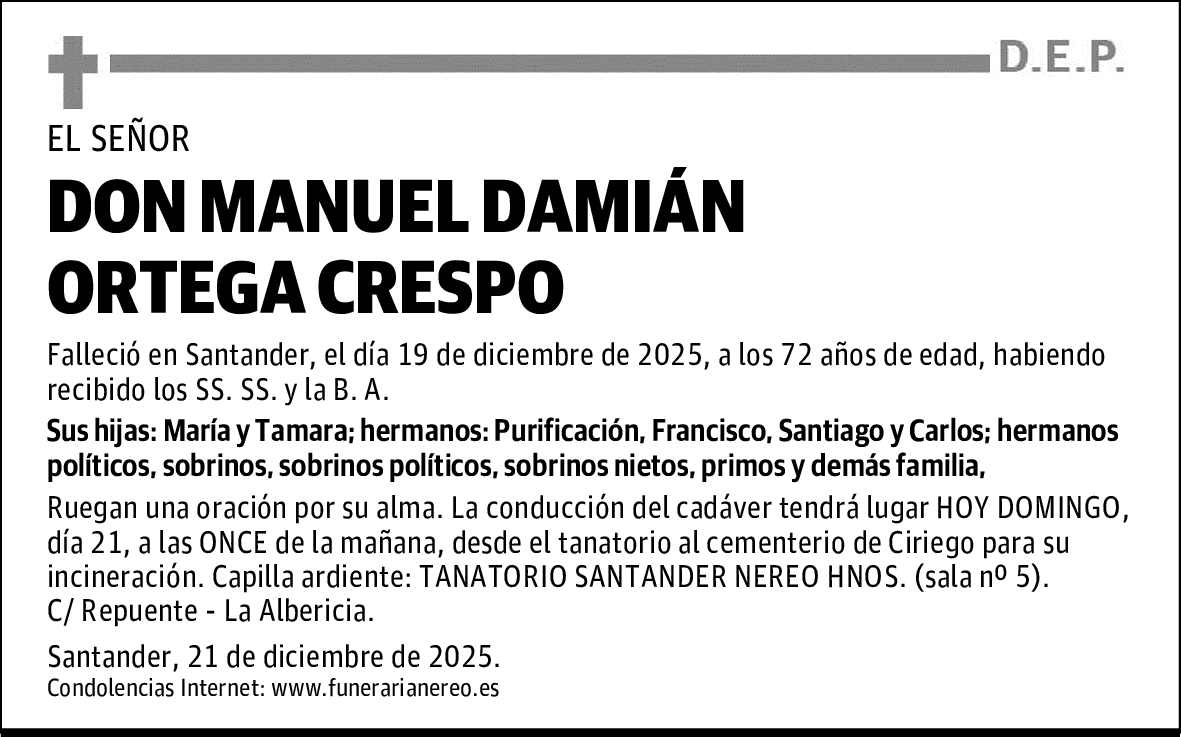 D.E.P.

EL SEÑOR

DON MANUEL DAMIÁN ORTEGA CRESPO

Falleció en Santander, el día 19 de diciembre de 2025, a los 72 años de edad, habiendo recibido los SS. SS. y la B. A.

Sus hijas: María y Tamara; hermanos: Purificación, Francisco, Santiago y Carlos; hermanos políticos, sobrinos, sobrinos políticos, sobrinos nietos, primos y demás familia,

Ruegan una oración por su alma. La conducción del cadáver tendrá lugar HOY DOMINGO, día 21, a las ONCE de la mañana, desde el tanatorio al cementerio de Ciriego para su incineración. Capilla ardiente: TANATORIO SANTANDER NEREO HNOS. (sala nº 5). C/ Repuente - La Albericia.

Santander, 21 de diciembre de 2025.
Condolencias Internet: www.funerarianereo.es